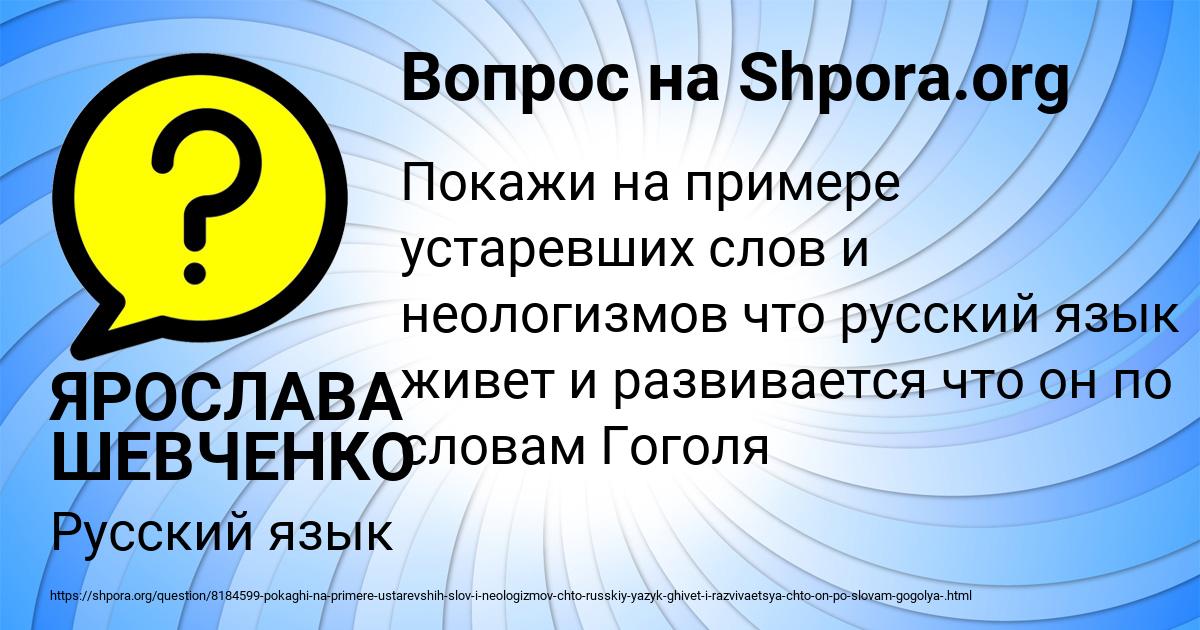 Вопрос на Shpora.org

?

Покажи на примере устаревших слов и неологизмов что русский язык живет и развивается что он по словам Гоголя

ЯРОСЛАВА ШЕВЧЕНКО

Русский язык

https://shpora.org/question/8184599-pokaghi-na-primere-ustarevshih-slov-i-neologizmov-chto-russkiy-yazyk-ghivet-i-razvivaetsya-chto-on-po-slovam-gogolya-.html